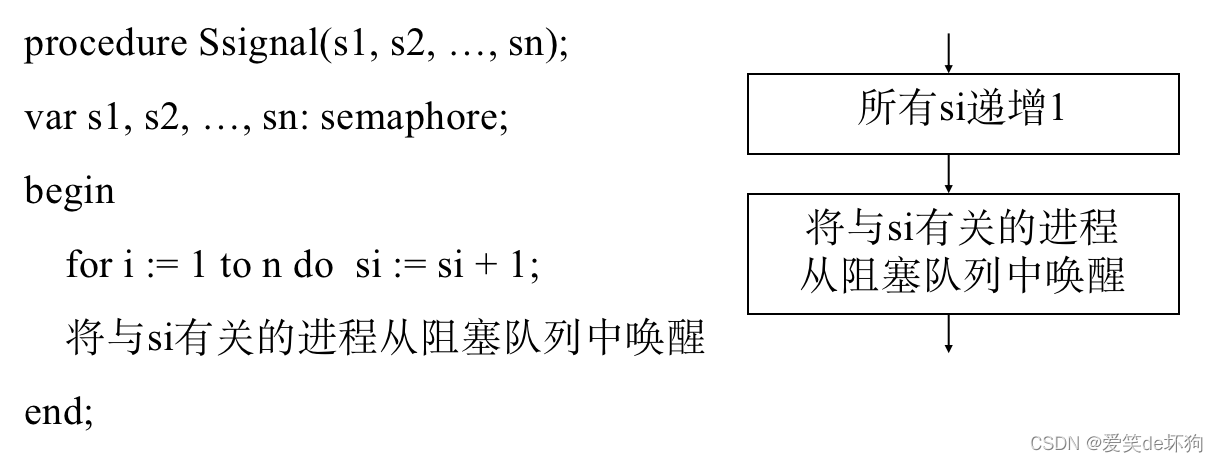 procedure Ssignal(s1, s2, …, sn);

var s1, s2, …, sn: semaphore;

begin

for i := 1 to n do si := si + 1;

将与si有关的进程从阻塞队列中唤醒

end;

所有si递增1

将与si有关的进程
从阻塞队列中唤醒

CSDN @爱笑de坏狗